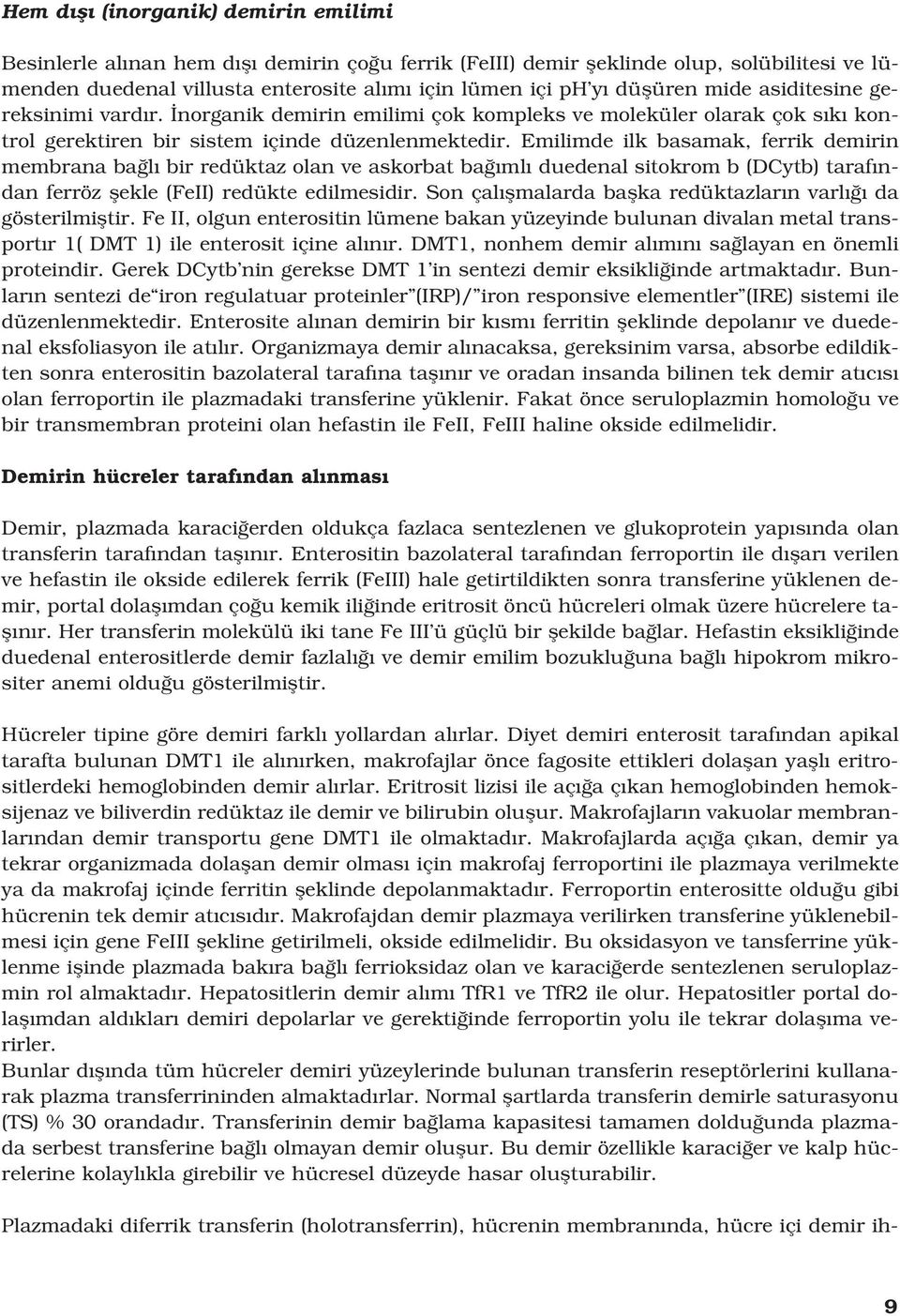 Hem dışı (inorganik) demirin emilimi

Besinlerle alınan hem dışı demirin çoğu ferrik (FeIII) demir şeklinde olup, solübilitesi ve lümenden duedenal villusta enterosite alımı için lümen içi ph'yı düşüren mide asiditesine gereksinimi vardır. İnorganik demirin emilimi çok kompleks ve moleküler olarak çok sıkı kontrol gerektiren bir sistem içinde düzenlenmektedir. Emilimde ilk basamak, ferrik demirin membrana bağlı bir redüktaz olan ve askorbat bağımlı duedenal sitokrom b (DCytb) tarafından ferröz şekle (FeII) redükte edilmesidir. Son çalışmalarda başka redüktazların varlığı da gösterilmiştir. Fe II, olgun enterositin lümene bakan yüzeyinde bulunan divalan metal transportır 1( DMT 1) ile enterosit içine alınır. DMT1, nonhem demir alımını sağlayan en önemli proteindir. Gerek DCytb'nin gerekse DMT 1'in sentezi demir eksikliğinde artmaktadır. Bunların sentezi de"iron regulatuar proteinler"(IRP)/"iron responsive elementler"(IRE) sistemi ile düzenlenmektedir. Enterosite alınan demirin bir kısmı ferritin şeklinde depolanır ve duedenal eksfoliasyon ile atılır. Organizmaya demir alınacaksa, gereksinim varsa, absorbe edildikten sonra enterositin bazolateral tarafına taşınır ve oradan insanda bilinen tek demir atıcısı olan ferroportin ile plazmadaki transferine yüklenir. Fakat önce seruloplazmin homoloğu ve bir transmembran proteini olan hefastin ile FeII, FeIII haline okside edilmelidir.

Demirin hücreler tarafından alınması

Demir, plazmada karaciğerden oldukça fazlaca sentezlenen ve glukoprotein yapısında olan transferin tarafından taşınır. Enterositin bazolateral tarafından ferroportin ile dışarı verilen ve hefastin ile okside edilerek ferrik (FeIII) hale getirtildikten sonra transferine yüklenen demir, portal dolaşımdan çoğu kemik iliğinde eritrosit öncü hücreleri olmak üzere hücrelere taşınır. Her transferin molekülü iki tane Fe III'ü güçlü bir şekilde bağlar. Hefastin eksikliğinde duedenal enterositlerde demir fazlalığı ve demir emilim bozukluğuna bağlı hipokrom mikrositer anemi olduğu gösterilmiştir.

Hücreler tipine göre demiri farklı yollardan alırlar. Diyet demiri enterosit tarafından apikal tarafta bulunan DMT1 ile alınırken, makrofajlar önce fagosite ettikleri dolaşan yaşlı eritrositlerdeki hemoglobinden demir alırlar. Eritrosit lizisi ile açığa çıkan hemoglobinden hemoksijenaz ve biliverdin redüktaz ile demir ve bilirubin oluşur. Makrofajların vakuolar membranlarından demir transportu gene DMT1 ile olmaktadır. Makrofajlarda açığa çıkan, demir ya tekrar organizmada dolaşan demir olması için makrofaj ferroportini ile plazmaya verilmekte ya da makrofaj içinde ferritin şeklinde depolanmaktadır. Ferroportin enterositte olduğu gibi hücrenin tek demir atıcısıdır. Makrofajdan demir plazmaya verilirken transferine yüklenebilmesi için gene FeIII şekline getirilmeli, okside edilmelidir. Bu oksidasyon ve tansferrine yüklenme işinde plazmada bakıra bağlı ferrioksidaz olan ve karaciğerde sentezlenen seruloplazmin rol almaktadır. Hepatositlerin demir alımı TfR1 ve TfR2 ile olur. Hepatositler portal dolaşımdan aldıkları demiri depolarlar ve gerektiğinde ferroportin yolu ile tekrar dolaşıma verirler.
Bunlar dışında tüm hücreler demiri yüzeylerinde bulunan transferin reseptörlerini kullanarak plazma transferrininden almaktadırlar. Normal şartlarda transferin demirle saturasyonu (TS) % 30 orandadır. Transferinin demir bağlama kapasitesi tamamen dolduğunda plazmada serbest transferine bağlı olmayan demir oluşur. Bu demir özellikle karaciğer ve kalp hücrelerine kolaylıkla girebilir ve hücresel düzeyde hasar oluşturabilir.

Plazmadaki diferrik transferin (holotransferrin), hücrenin membranında, hücre içi demir ih-

9